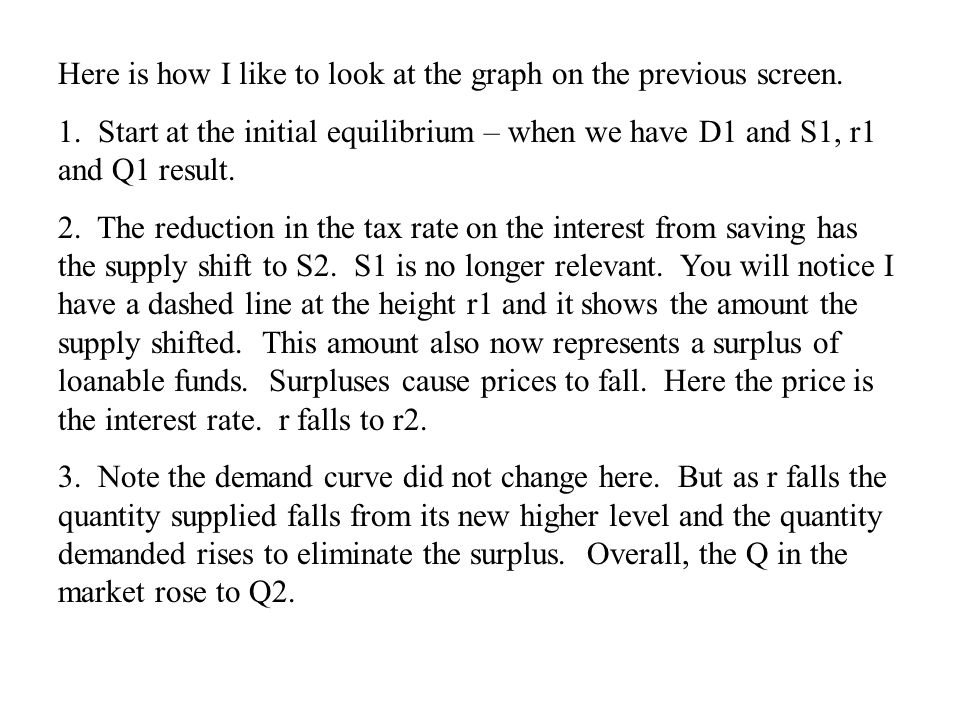 Here is how I like to look at the graph on the previous screen.

1. Start at the initial equilibrium – when we have D1 and S1, r1 and Q1 result.

2. The reduction in the tax rate on the interest from saving has the supply shift to S2. S1 is no longer relevant. You will notice I have a dashed line at the height r1 and it shows the amount the supply shifted. This amount also now represents a surplus of loanable funds. Surpluses cause prices to fall. Here the price is the interest rate. r falls to r2.

3. Note the demand curve did not change here. But as r falls the quantity supplied falls from its new higher level and the quantity demanded rises to eliminate the surplus. Overall, the Q in the market rose to Q2.